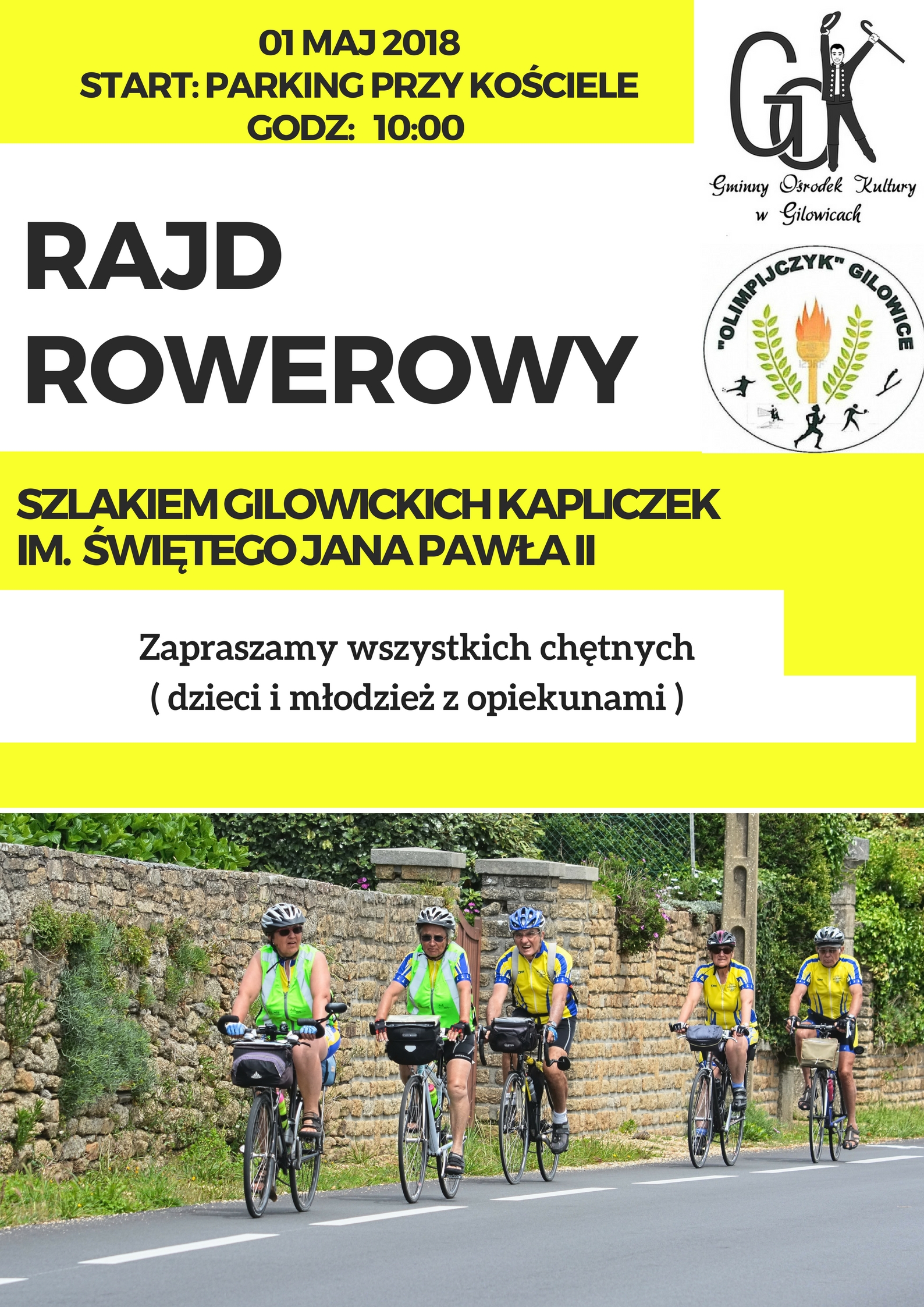 01 MAJ 2018
START: PARKING PRZY KOŚCIELE
GODZ: 10:00

GOK
Gminny Ośrodek Kultury w Gilowicach

RAJD ROWEROWY

"OLIMPIJCZYK" GILOWICE

SZLAKIEM GILOWICKICH KAPLICZEK
IM. ŚWIĘTEGO JANA PAWŁA II

Zapraszamy wszystkich chętnych
( dzieci i młodzież z opiekunami )